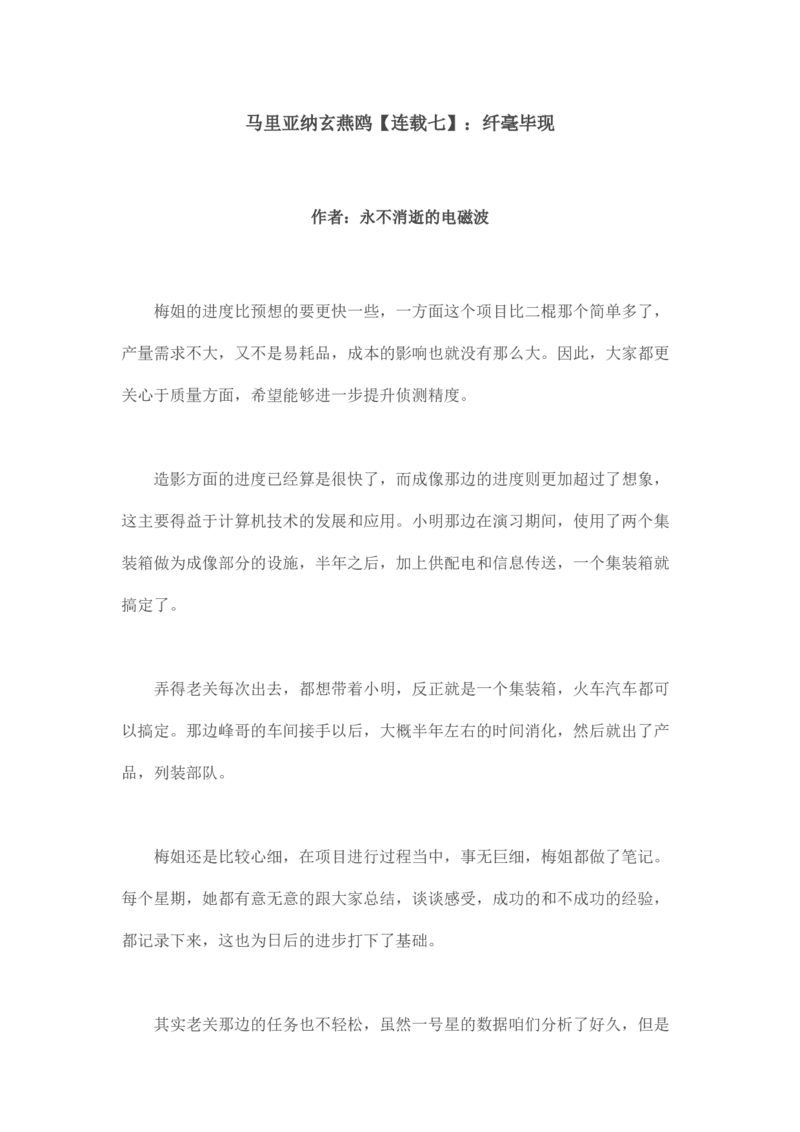 马里亚纳玄燕鸥【连载七】：纤毫毕现

作者：永不消逝的电磁波

梅姐的进度比预想的要更快一些，一方面这个项目比二棍那个简单多了，产量需求不大，又不是易耗品，成本的影响也就没有那么大。因此，大家都更关心于质量方面，希望能够进一步提升侦测精度。

造影方面的进度已经算是很快了，而成像那边的进度则更加超过了想象，这主要得益于计算机技术的发展和应用。小明那边在演习期间，使用了两个集装箱做为成像部分的设施，半年之后，加上供配电和信息传送，一个集装箱就搞定了。

弄得老关每次出去，都想带着小明，反正就是一个集装箱，火车汽车都可以搞定。那边峰哥的车间接手以后，大概半年左右的时间消化，然后就出了产品，列装部队。

梅姐还是比较心细，在项目进行过程当中，事无巨细，梅姐都做了笔记。每个星期，她都有意无意的跟大家总结，谈谈感受，成功的和不成功的经验，都记录下来，这也为日后的进步打下了基础。

其实老关那边的任务也不轻松，虽然一号星的数据咱们分析了好久，但是